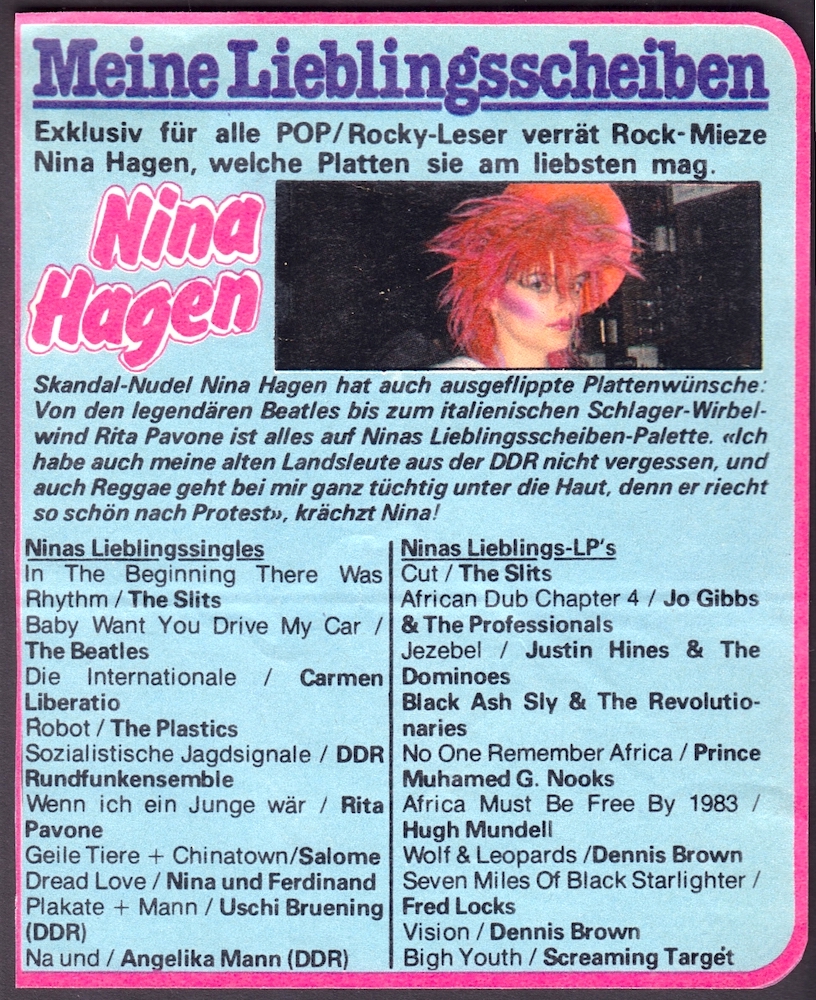 Meine Lieblingsscheiben

Exklusiv für alle POP/Rocky-Leser verrät Rock-Mieze Nina Hagen, welche Platten sie am liebsten mag.

Nina Hagen

Skandal-Nudel Nina Hagen hat auch ausgeflippte Plattenwünsche: Von den legendären Beatles bis zum italienischen Schlager-Wirbelwind Rita Pavone ist alles auf Ninas Lieblingsscheiben-Palette. «Ich habe auch meine alten Landsleute aus der DDR nicht vergessen, und auch Reggae geht bei mir ganz tüchtig unter die Haut, denn er riecht so schön nach Protest», krächzt Nina!

Ninas Lieblingssingles
In The Beginning There Was Rhythm / The Slits
Baby Want You Drive My Car / The Beatles
Die Internationale / Carmen Liberatio
Robot / The Plastics
Sozialistische Jagdsignale / DDR Rundfunkensemble
Wenn ich ein Junge wär / Rita Pavone
Geile Tiere + Chinatown/Salome
Dread Love / Nina und Ferdinand
Plakate + Mann / Uschi Bruening (DDR)
Na und / Angelika Mann (DDR)

Ninas Lieblings-LP's
Cut / The Slits
African Dub Chapter 4 / Jo Gibbs & The Professionals
Jezebel / Justin Hines & The Dominoes
Black Ash Sly & The Revolutionaries
No One Remember Africa / Prince Muhamed G. Nooks
Africa Must Be Free By 1983 / Hugh Mundell
Wolf & Leopards /Dennis Brown
Seven Miles Of Black Starlighter / Fred Locks
Vision / Dennis Brown
Bigh Youth / Screaming Target